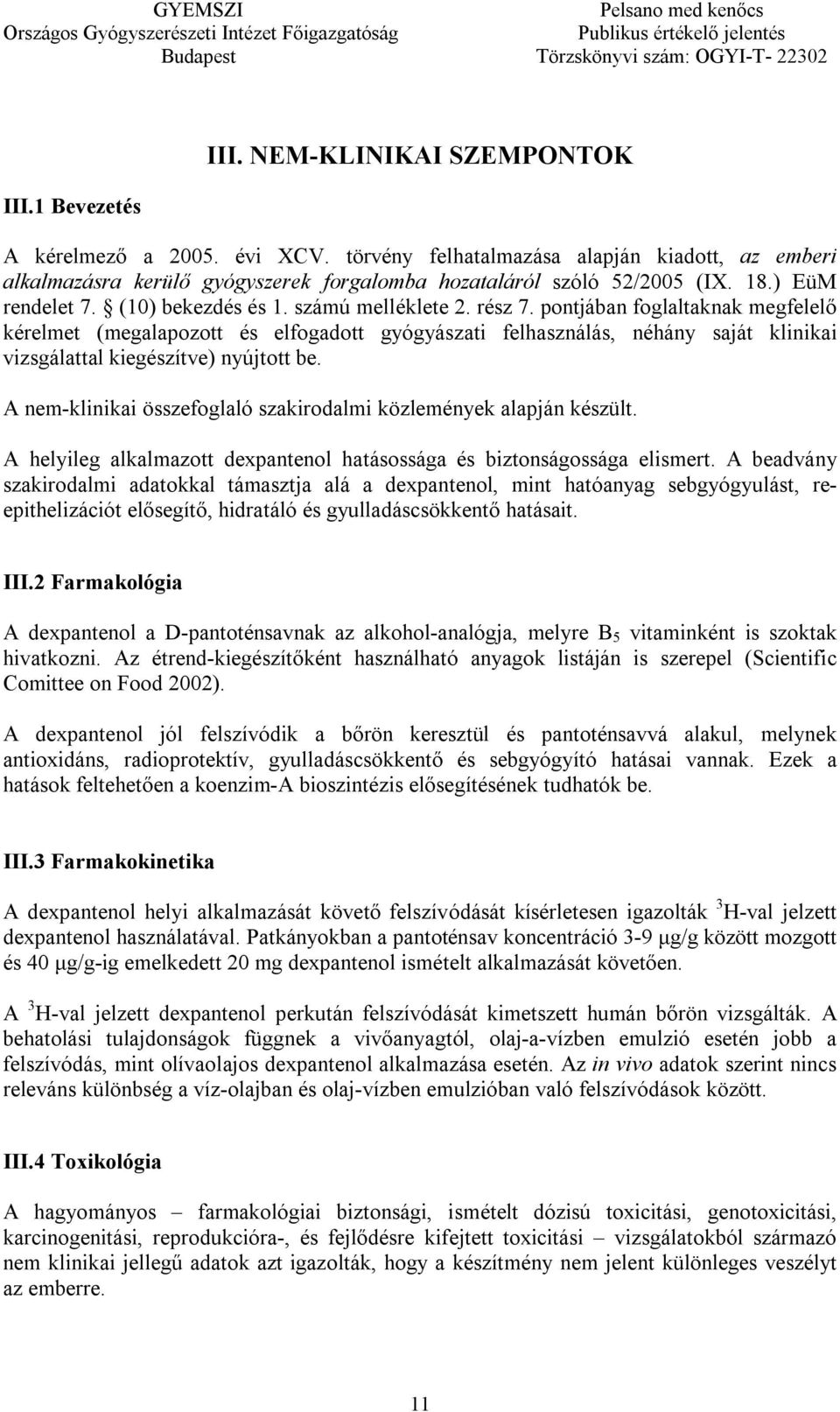 GYEMSZI
Országos Gyógyszerészeti Intézet Főigazgatóság
Budapest

Pelsano med kenőcs
Publikus értékelő jelentés
Törzskönyvi szám: OGYI-T- 22302

III. NEM-KLINIKAI SZEMPONTOK

III.1 Bevezetés

A kérelmező a 2005. évi XCV. törvény felhatalmazása alapján kiadott, az emberi alkalmazásra kerülő gyógyszerek forgalomba hozataláról szóló 52/2005 (IX. 18.) EüM rendelet 7. § (10) bekezdés és 1. számú melléklete 2. rész 7. pontjában foglaltaknak megfelelő kérelmet (megalapozott és elfogadott gyógyászati felhasználás, néhány saját klinikai vizsgálattal kiegészítve) nyújtott be.

A nem-klinikai összefoglaló szakirodalmi közlemények alapján készült.

A helyileg alkalmazott dexpantenol hatásossága és biztonságossága elismert. A beadvány szakirodalmi adatokkal támasztja alá a dexpantenol, mint hatóanyag sebgyógyulást, re-epithelizációt elősegítő, hidratáló és gyulladáscsökkentő hatásait.

III.2 Farmakológia

A dexpantenol a D-pantoténsavnak az alkohol-analógja, melyre $B_5$ vitaminként is szoktak hivatkozni. Az étrend-kiegészítőként használható anyagok listáján is szerepel (Scientific Comittee on Food 2002).

A dexpantenol jól felszívódik a bőrön keresztül és pantoténsavvá alakul, melynek antioxidáns, radioprotektív, gyulladáscsökkentő és sebgyógyító hatásai vannak. Ezek a hatások feltehetően a koenzim-A bioszintézis elősegítésének tudhatók be.

III.3 Farmakokinetika

A dexpantenol helyi alkalmazását követő felszívódását kísérletesen igazolták $^3$H-val jelzett dexpantenol használatával. Patkányokban a pantoténsav koncentráció 3-9 μg/g között mozgott és 40 μg/g-ig emelkedett 20 mg dexpantenol ismételt alkalmazását követően.

A $^3$H-val jelzett dexpantenol perkután felszívódását kimetszett humán bőrön vizsgálták. A behatolási tulajdonságok függnek a vivőanyagtól, olaj-a-vízben emulzió esetén jobb a felszívódás, mint olívaolajos dexpantenol alkalmazása esetén. Az in vivo adatok szerint nincs releváns különbség a víz-olajban és olaj-vízben emulzióban való felszívódások között.

III.4 Toxikológia

A hagyományos – farmakológiai biztonsági, ismételt dózisú toxicitási, genotoxicitási, karcinogenitási, reprodukcióra-, és fejlődésre kifejtett toxicitási – vizsgálatokból származó nem klinikai jellegű adatok azt igazolták, hogy a készítmény nem jelent különleges veszélyt az emberre.

11